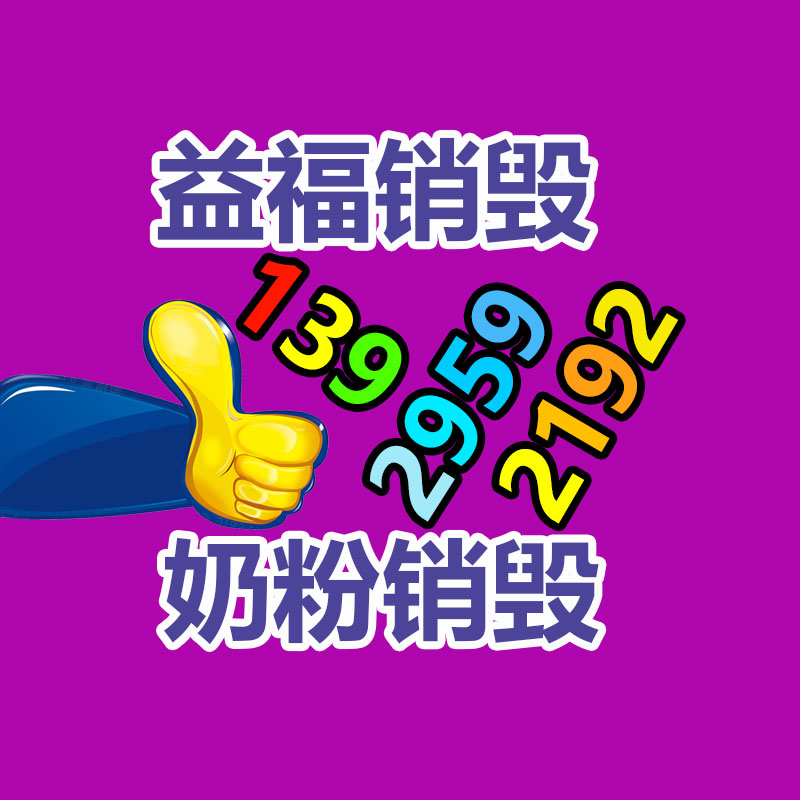 益福销毁

139
2959
2192

奶粉销毁